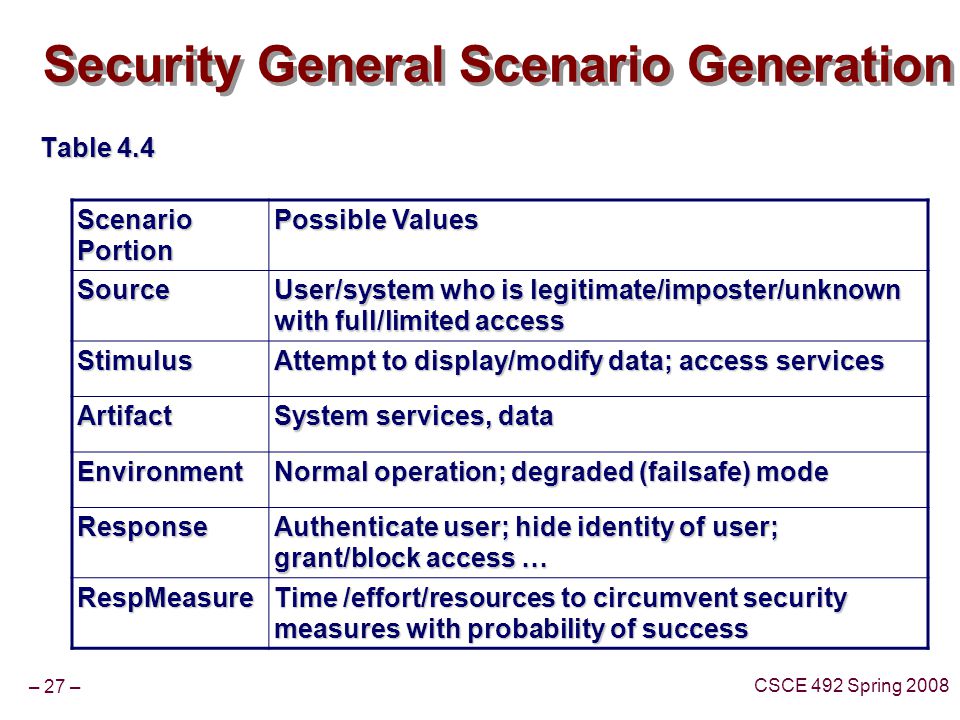 Security General Scenario Generation

Table 4.4

| Scenario Portion | Possible Values |
|---|---|
| Source | User/system who is legitimate/imposter/unknown with full/limited access |
| Stimulus | Attempt to display/modify data; access services |
| Artifact | System services, data |
| Environment | Normal operation; degraded (failsafe) mode |
| Response | Authenticate user; hide identity of user; grant/block access … |
| RespMeasure | Time /effort/resources to circumvent security measures with probability of success |

– 27 –

CSCE 492 Spring 2008